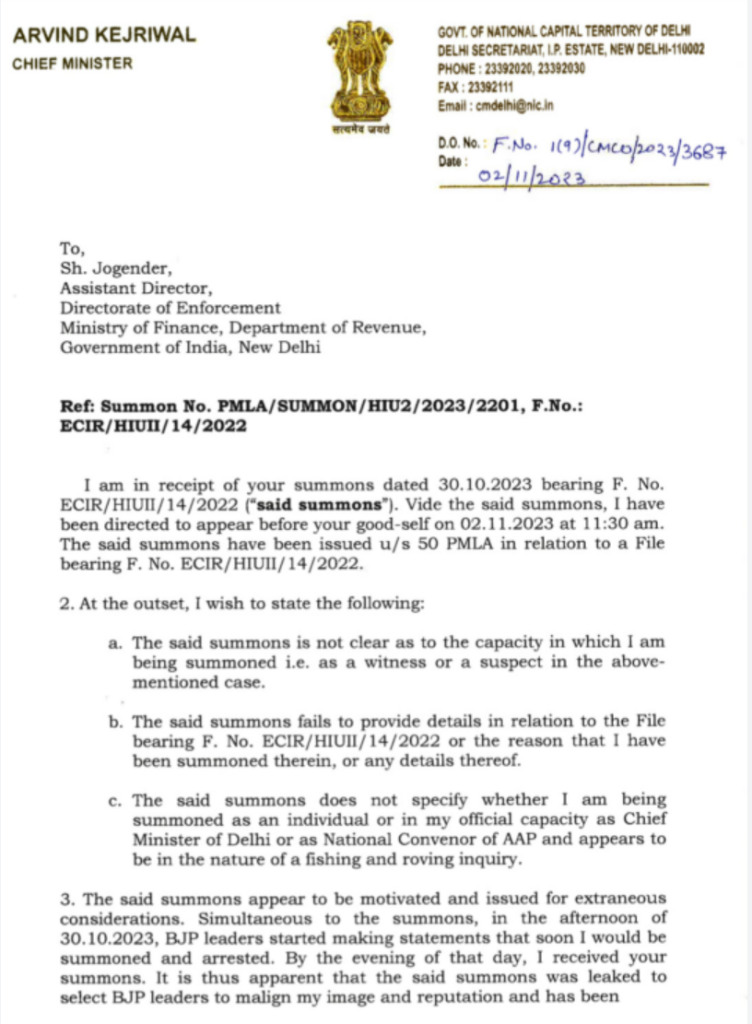 ARVIND KEJRIWAL
CHIEF MINISTER

सत्यमेव जयते

GOVT. OF NATIONAL CAPITAL TERRITORY OF DELHI
DELHI SECRETARIAT, I.P. ESTATE, NEW DELHI-110002
PHONE : 23392020, 23392030
FAX : 23392111
Email : cmdelhi@nic.in

D.O. No. : F.No. 1(9)/CMCO/2023/3687
Date : 02/11/2023

To,
Sh. Jogender,
Assistant Director,
Directorate of Enforcement
Ministry of Finance, Department of Revenue,
Government of India, New Delhi

Ref: Summon No. PMLA/SUMMON/HIU2/2023/2201, F.No.: ECIR/HIUII/14/2022

I am in receipt of your summons dated 30.10.2023 bearing F. No. ECIR/HIUII/14/2022 ("said summons"). Vide the said summons, I have been directed to appear before your good-self on 02.11.2023 at 11:30 am. The said summons have been issued u/s 50 PMLA in relation to a File bearing F. No. ECIR/HIUII/14/2022.

2. At the outset, I wish to state the following:

a. The said summons is not clear as to the capacity in which I am being summoned i.e. as a witness or a suspect in the above-mentioned case.

b. The said summons fails to provide details in relation to the File bearing F. No. ECIR/HIUII/14/2022 or the reason that I have been summoned therein, or any details thereof.

c. The said summons does not specify whether I am being summoned as an individual or in my official capacity as Chief Minister of Delhi or as National Convenor of AAP and appears to be in the nature of a fishing and roving inquiry.

3. The said summons appear to be motivated and issued for extraneous considerations. Simultaneous to the summons, in the afternoon of 30.10.2023, BJP leaders started making statements that soon I would be summoned and arrested. By the evening of that day, I received your summons. It is thus apparent that the said summons was leaked to select BJP leaders to malign my image and reputation and has been